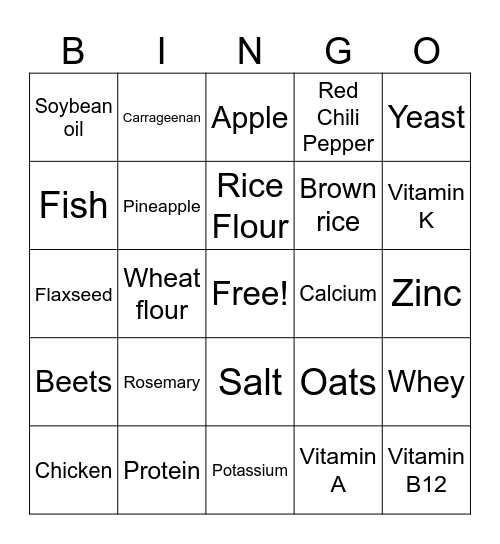 | B | I | N | G | O |
|---|---|---|---|---|
| Soybean oil | Carrageenan | Apple | Red Chili Pepper | Yeast |
| Fish | Pineapple | Rice Flour | Brown rice | Vitamin K |
| Flaxseed | Wheat flour | Free! | Calcium | Zinc |
| Beets | Rosemary | Salt | Oats | Whey |
| Chicken | Protein | Potassium | Vitamin A | Vitamin B12 |